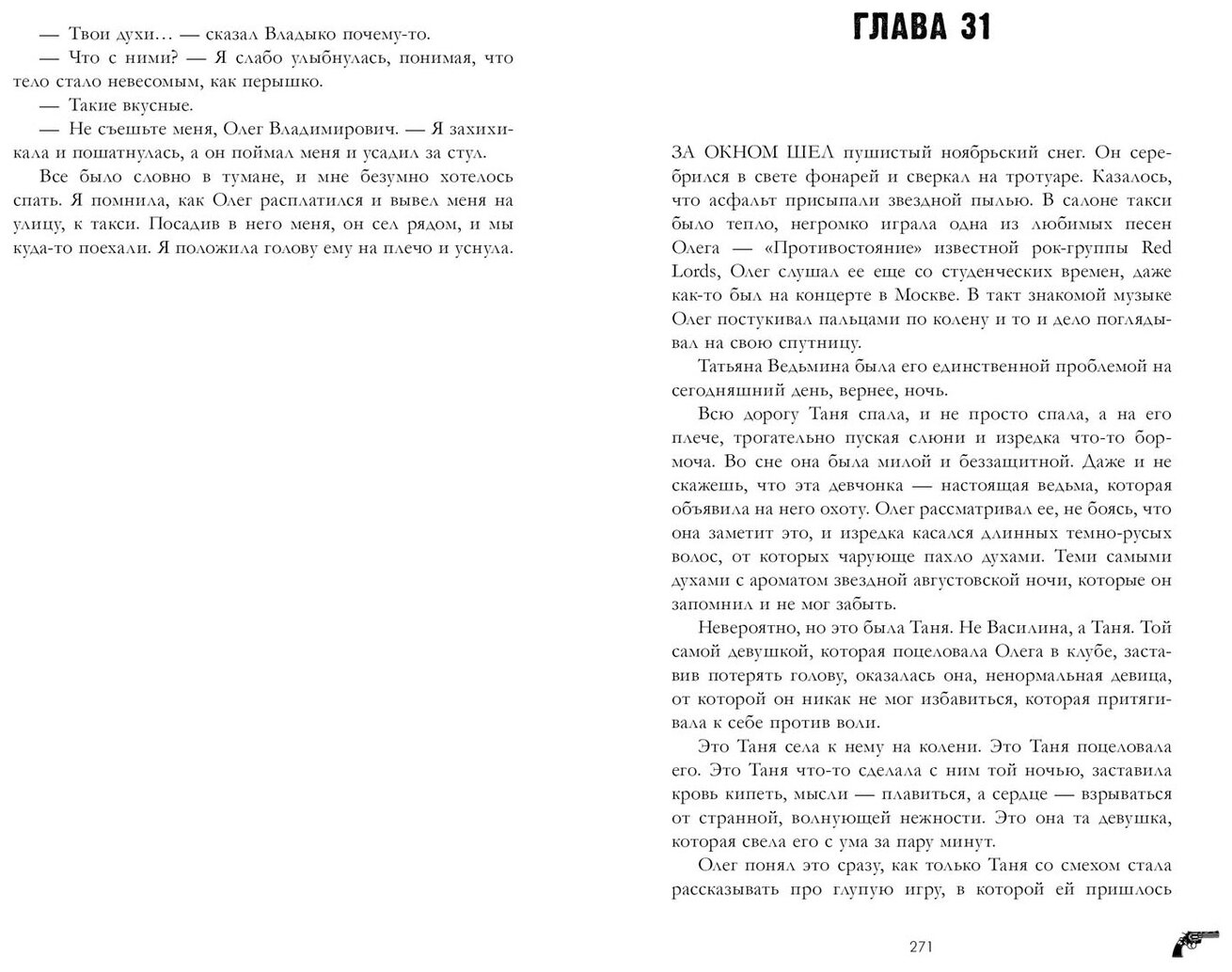 — Твои духи… — сказал Владыко почему-то.
— Что с ними? — Я слабо улыбнулась, понимая, что тело стало невесомым, как перышко.
— Такие вкусные.
— Не съешьте меня, Олег Владимирович. — Я захихикала и пошатнулась, а он поймал меня и усадил за стул.

Все было словно в тумане, и мне безумно хотелось спать. Я помнила, как Олег расплатился и вывел меня на улицу, к такси. Посадив в него меня, он сел рядом, и мы куда-то поехали. Я положила голову ему на плечо и уснула.

ГЛАВА 31

ЗА ОКНОМ ШЕЛ пушистый ноябрьский снег. Он серебрился в свете фонарей и сверкал на тротуаре. Казалось, что асфальт присыпали звездной пылью. В салоне такси было тепло, негромко играла одна из любимых песен Олега — «Противостояние» известной рок-группы Red Lords, Олег слушал ее еще со студенческих времен, даже как-то был на концерте в Москве. В такт знакомой музыке Олег постукивал пальцами по колену и то и дело поглядывал на свою спутницу.

Татьяна Ведьмина была его единственной проблемой на сегодняшний день, вернее, ночь.

Всю дорогу Таня спала, и не просто спала, а на его плече, трогательно пуская слюни и изредка что-то бормоча. Во сне она была милой и беззащитной. Даже и не скажешь, что эта девчонка — настоящая ведьма, которая объявила на него охоту. Олег рассматривал ее, не боясь, что она заметит это, и изредка касался длинных темно-русых волос, от которых чарующе пахло духами. Теми самыми духами с ароматом звездной августовской ночи, которые он запомнил и не мог забыть.

Невероятно, но это была Таня. Не Василина, а Таня. Той самой девушкой, которая поцеловала Олега в клубе, заставив потерять голову, оказалась она, ненормальная девица, от которой он никак не мог избавиться, которая притягивала к себе против воли.

Это Таня села к нему на колени. Это Таня поцеловала его. Это Таня что-то сделала с ним той ночью, заставила кровь кипеть, мысли — плавиться, а сердце — взрываться от странной, волнующей нежности. Это она та девушка, которая свела его с ума за пару минут.

Олег понял это сразу, как только Таня со смехом стала рассказывать про глупую игру, в которой ей пришлось

271